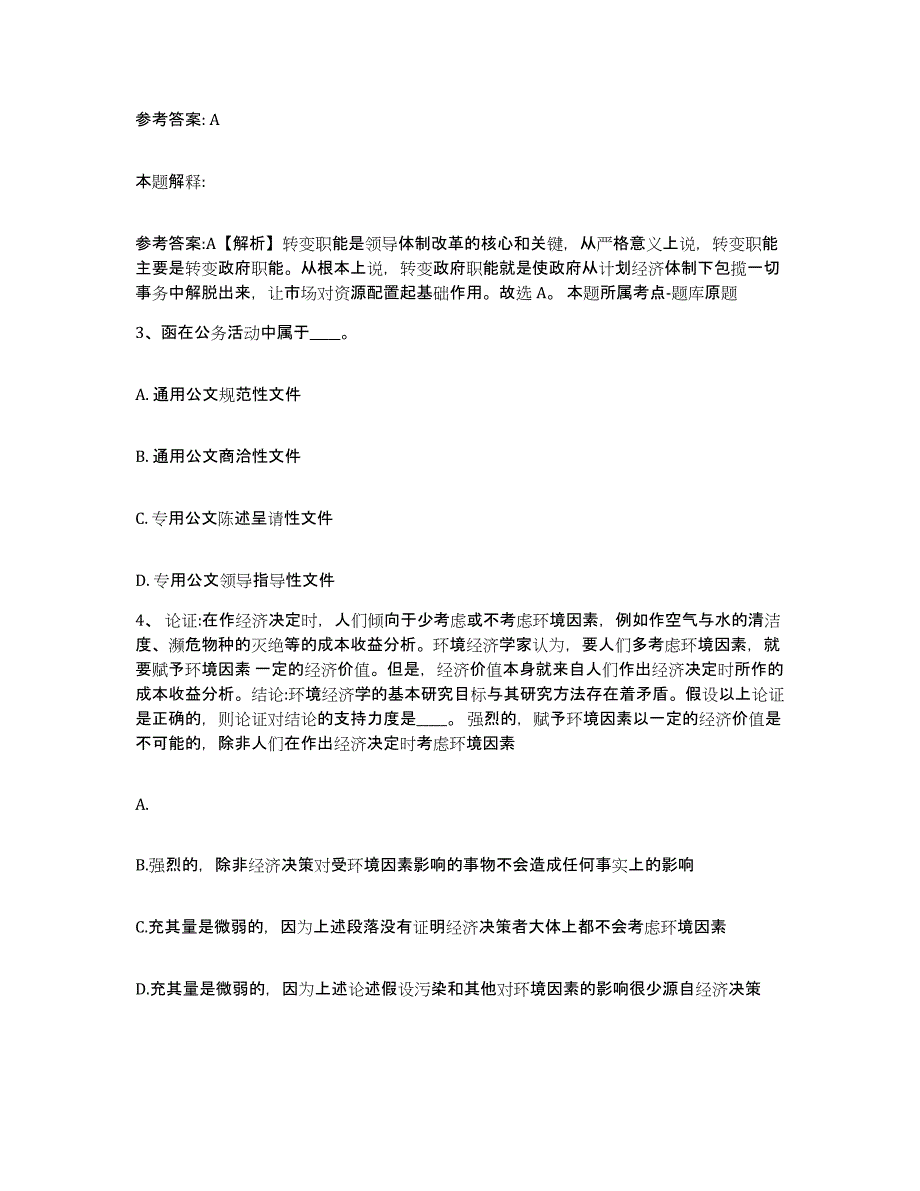 参考答案: A

本题解释:

参考答案:A【解析】转变职能是领导体制改革的核心和关键，从严格意义上说，转变职能主要是转变政府职能。从根本上说，转变政府职能就是使政府从计划经济体制下包揽一切事务中解脱出来，让市场对资源配置起基础作用。故选 A。 本题所属考点-题库原题

3、函在公务活动中属于____。

A. 通用公文规范性文件

B. 通用公文商洽性文件

C. 专用公文陈述呈请性文件

D. 专用公文领导指导性文件

4、 论证:在作经济决定时，人们倾向于少考虑或不考虑环境因素，例如作空气与水的清洁度、濒危物种的灭绝等的成本收益分析。环境经济学家认为，要人们多考虑环境因素，就要赋予环境因素 一定的经济价值。但是，经济价值本身就来自人们作出经济决定时所作的成本收益分析。结论:环境经济学的基本研究目标与其研究方法存在着矛盾。假设以上论证是正确的，则论证对结论的支持力度是____。 强烈的，赋予环境因素以一定的经济价值是不可能的，除非人们在作出经济决定时考虑环境因素

A.

B.强烈的，除非经济决策对受环境因素影响的事物不会造成任何事实上的影响

C.充其量是微弱的，因为上述段落没有证明经济决策者大体上都不会考虑环境因素

D.充其量是微弱的，因为上述论述假设污染和其他对环境因素的影响很少源自经济决策